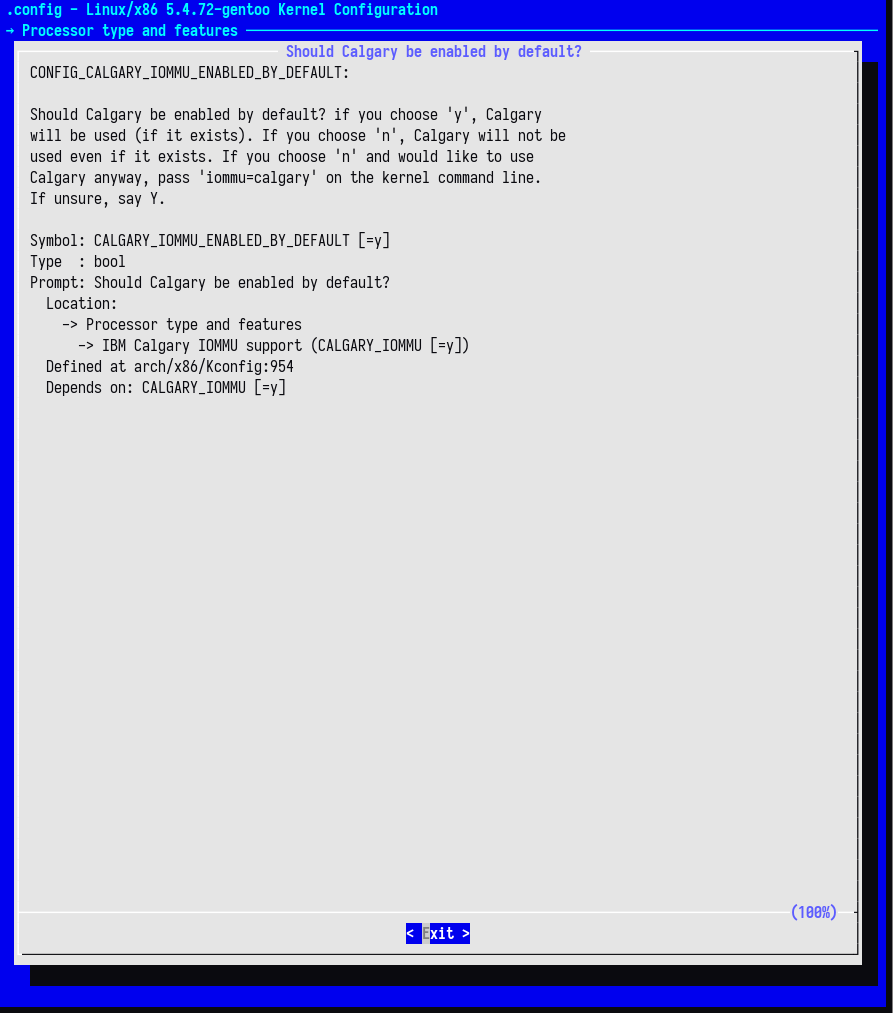 .config - Linux/x86 5.4.72-gentoo Kernel Configuration
→ Processor type and features
Should Calgary be enabled by default?
CONFIG_CALGARY_IOMMU_ENABLED_BY_DEFAULT:

Should Calgary be enabled by default? if you choose 'y', Calgary will be used (if it exists). If you choose 'n', Calgary will not be used even if it exists. If you choose 'n' and would like to use Calgary anyway, pass 'iommu=calgary' on the kernel command line. If unsure, say Y.

Symbol: CALGARY_IOMMU_ENABLED_BY_DEFAULT [=y]
Type  : bool
Prompt: Should Calgary be enabled by default?
  Location:
    -> Processor type and features
      -> IBM Calgary IOMMU support (CALGARY_IOMMU [=y])
  Defined at arch/x86/Kconfig:954
  Depends on: CALGARY_IOMMU [=y]

(100%)
< Exit >